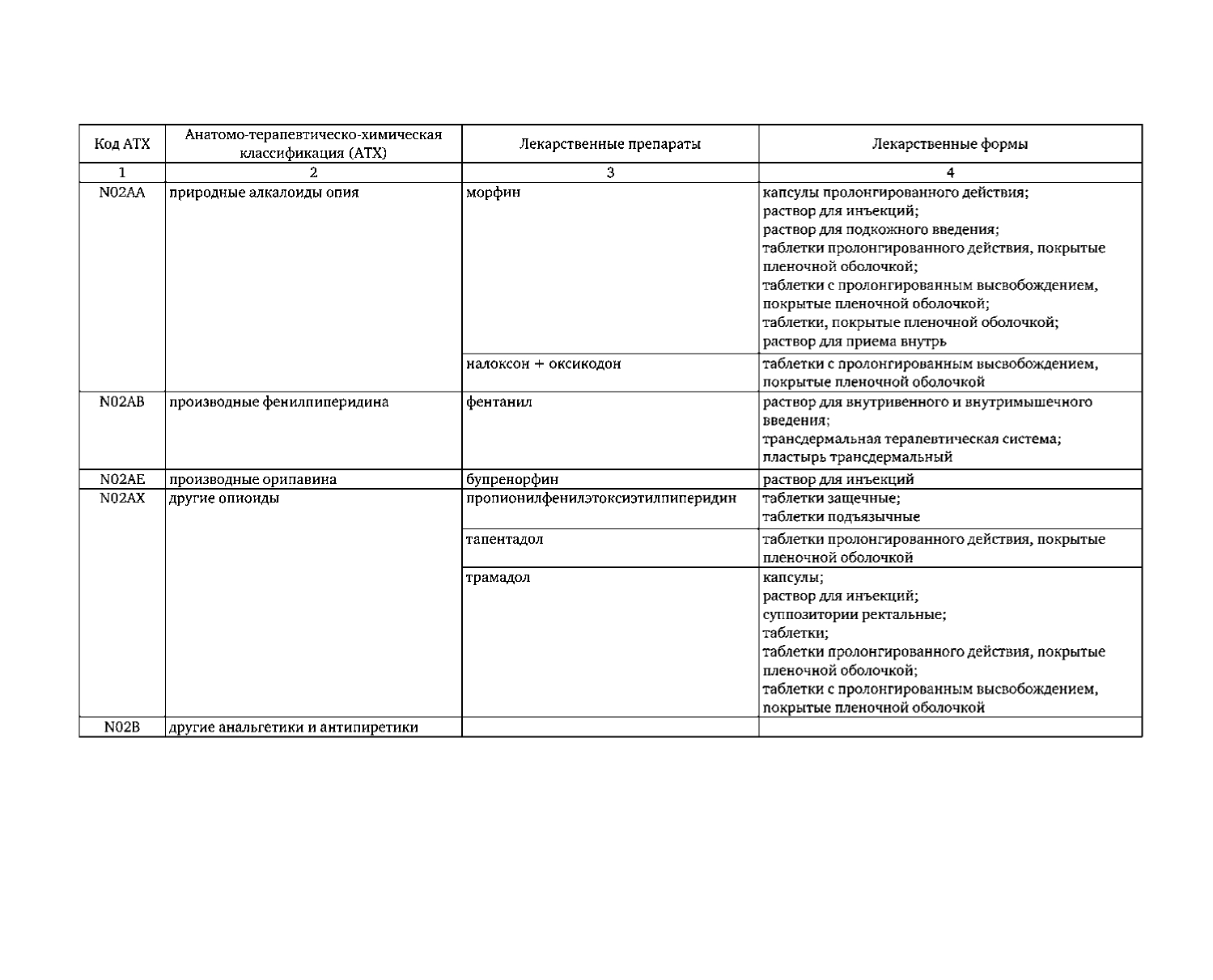 | Код АТХ | Анатомо-терапевтическо-химическая классификация (АТХ) | Лекарственные препараты | Лекарственные формы |
|---|---|---|---|
| 1 | 2 | 3 | 4 |
| N02AA | природные алкалоиды опия | морфин | капсулы пролонгированного действия; раствор для инъекций; раствор для подкожного введения; таблетки пролонгированного действия, покрытые пленочной оболочкой; таблетки с пролонгированным высвобождением, покрытые пленочной оболочкой; таблетки, покрытые пленочной оболочкой; раствор для приема внутрь |
| | | налоксон + оксикодон | таблетки с пролонгированным высвобождением, покрытые пленочной оболочкой |
| N02AB | производные фенилпиперидина | фентанил | раствор для внутривенного и внутримышечного введения; трансдермальная терапевтическая система; пластырь трансдермальный |
| N02AE | производные орипавина | бупренорфин | раствор для инъекций |
| N02AX | другие опиоиды | пропионилфенилэтоксиэтилпиперидин | таблетки защечные; таблетки подъязычные |
| | | тапентадол | таблетки пролонгированного действия, покрытые пленочной оболочкой |
| | | трамадол | капсулы; раствор для инъекций; суппозитории ректальные; таблетки; таблетки пролонгированного действия, покрытые пленочной оболочкой; таблетки с пролонгированным высвобождением, покрытые пленочной оболочкой |
| N02B | другие анальгетики и антипиретики | | |